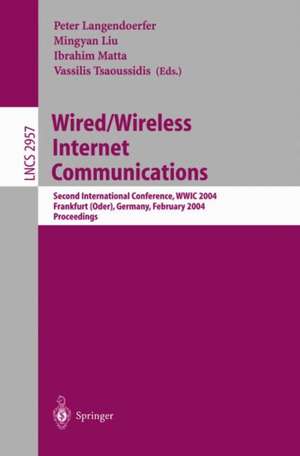 Peter Langendoerfer
Mingyan Liu
Ibrahim Matta
Vassilis Tsaoussidis (Eds.)

LNCS 2957

Wired/Wireless Internet Communications

Second International Conference, WWIC 2004
Frankfurt (Oder), Germany, February 2004
Proceedings

Springer